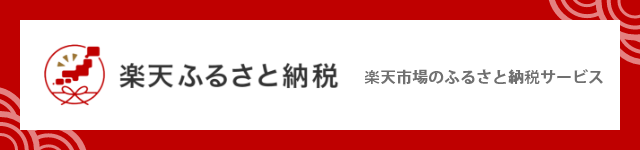 楽天ふるさと納税

楽天市場のふるさと納税サービス